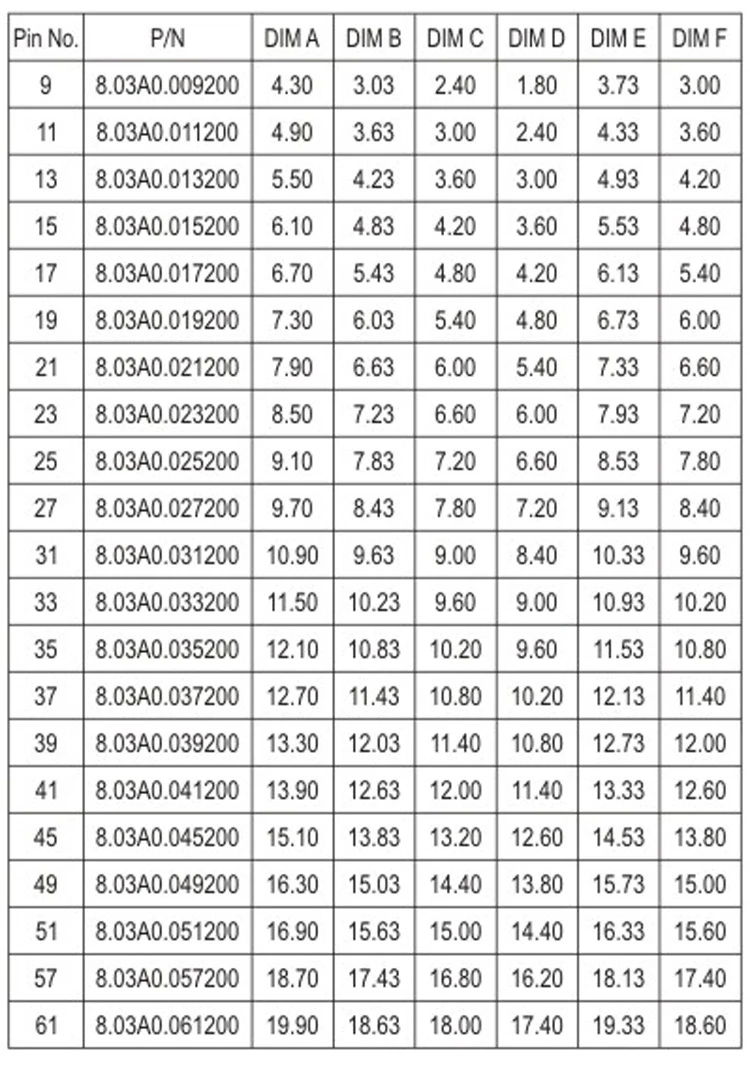 | Pin No. | P/N | DIM A | DIM B | DIM C | DIM D | DIM E | DIM F |
|---|---|---|---|---|---|---|---|
| 9 | 8.03A0.009200 | 4.30 | 3.03 | 2.40 | 1.80 | 3.73 | 3.00 |
| 11 | 8.03A0.011200 | 4.90 | 3.63 | 3.00 | 2.40 | 4.33 | 3.60 |
| 13 | 8.03A0.013200 | 5.50 | 4.23 | 3.60 | 3.00 | 4.93 | 4.20 |
| 15 | 8.03A0.015200 | 6.10 | 4.83 | 4.20 | 3.60 | 5.53 | 4.80 |
| 17 | 8.03A0.017200 | 6.70 | 5.43 | 4.80 | 4.20 | 6.13 | 5.40 |
| 19 | 8.03A0.019200 | 7.30 | 6.03 | 5.40 | 4.80 | 6.73 | 6.00 |
| 21 | 8.03A0.021200 | 7.90 | 6.63 | 6.00 | 5.40 | 7.33 | 6.60 |
| 23 | 8.03A0.023200 | 8.50 | 7.23 | 6.60 | 6.00 | 7.93 | 7.20 |
| 25 | 8.03A0.025200 | 9.10 | 7.83 | 7.20 | 6.60 | 8.53 | 7.80 |
| 27 | 8.03A0.027200 | 9.70 | 8.43 | 7.80 | 7.20 | 9.13 | 8.40 |
| 31 | 8.03A0.031200 | 10.90 | 9.63 | 9.00 | 8.40 | 10.33 | 9.60 |
| 33 | 8.03A0.033200 | 11.50 | 10.23 | 9.60 | 9.00 | 10.93 | 10.20 |
| 35 | 8.03A0.035200 | 12.10 | 10.83 | 10.20 | 9.60 | 11.53 | 10.80 |
| 37 | 8.03A0.037200 | 12.70 | 11.43 | 10.80 | 10.20 | 12.13 | 11.40 |
| 39 | 8.03A0.039200 | 13.30 | 12.03 | 11.40 | 10.80 | 12.73 | 12.00 |
| 41 | 8.03A0.041200 | 13.90 | 12.63 | 12.00 | 11.40 | 13.33 | 12.60 |
| 45 | 8.03A0.045200 | 15.10 | 13.83 | 13.20 | 12.60 | 14.53 | 13.80 |
| 49 | 8.03A0.049200 | 16.30 | 15.03 | 14.40 | 13.80 | 15.73 | 15.00 |
| 51 | 8.03A0.051200 | 16.90 | 15.63 | 15.00 | 14.40 | 16.33 | 15.60 |
| 57 | 8.03A0.057200 | 18.70 | 17.43 | 16.80 | 16.20 | 18.13 | 17.40 |
| 61 | 8.03A0.061200 | 19.90 | 18.63 | 18.00 | 17.40 | 19.33 | 18.60 |